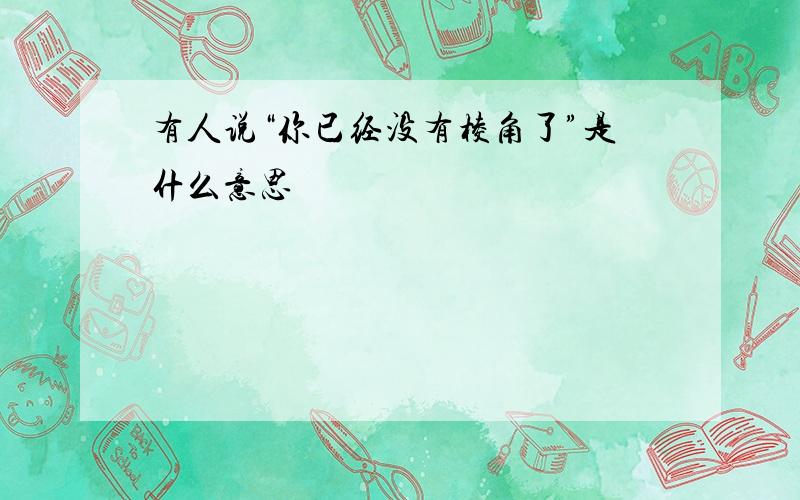 有人说“你已经没有棱角了”是什么意思

ABC

Back to School